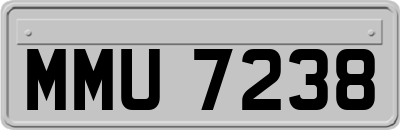 MMU 7238